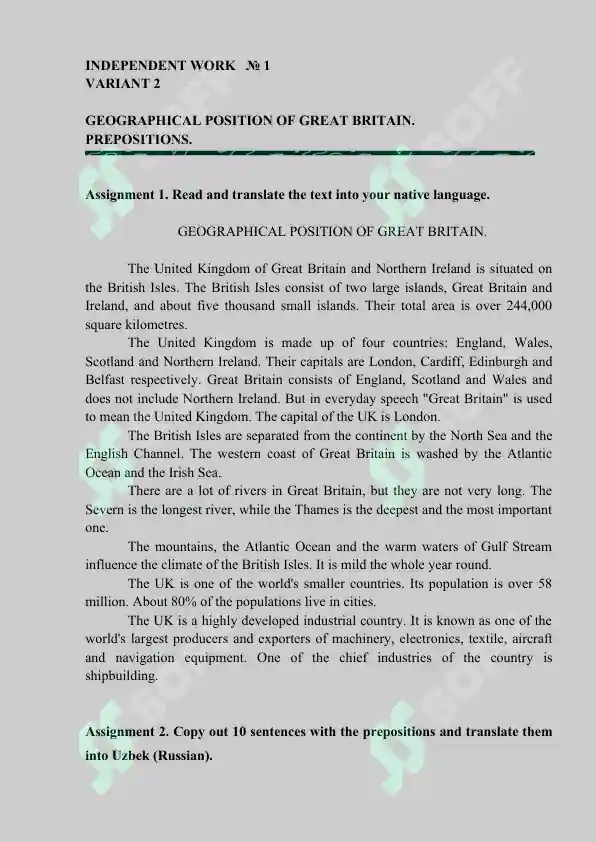 INDEPENDENT WORK № 1
VARIANT 2

GEOGRAPHICAL POSITION OF GREAT BRITAIN.
PREPOSITIONS.

Assignment 1. Read and translate the text into your native language.

GEOGRAPHICAL POSITION OF GREAT BRITAIN.

The United Kingdom of Great Britain and Northern Ireland is situated on the British Isles. The British Isles consist of two large islands, Great Britain and Ireland, and about five thousand small islands. Their total area is over 244,000 square kilometres.

The United Kingdom is made up of four countries: England, Wales, Scotland and Northern Ireland. Their capitals are London, Cardiff, Edinburgh and Belfast respectively. Great Britain consists of England, Scotland and Wales and does not include Northern Ireland. But in everyday speech "Great Britain" is used to mean the United Kingdom. The capital of the UK is London.

The British Isles are separated from the continent by the North Sea and the English Channel. The western coast of Great Britain is washed by the Atlantic Ocean and the Irish Sea.

There are a lot of rivers in Great Britain, but they are not very long. The Severn is the longest river, while the Thames is the deepest and the most important one.

The mountains, the Atlantic Ocean and the warm waters of Gulf Stream influence the climate of the British Isles. It is mild the whole year round.

The UK is one of the world's smaller countries. Its population is over 58 million. About 80% of the populations live in cities.

The UK is a highly developed industrial country. It is known as one of the world's largest producers and exporters of machinery, electronics, textile, aircraft and navigation equipment. One of the chief industries of the country is shipbuilding.

Assignment 2. Copy out 10 sentences with the prepositions and translate them into Uzbek (Russian).

SOFF